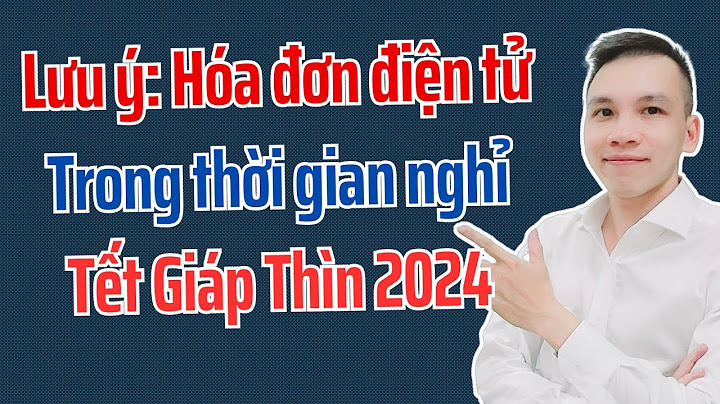 Lưu ý: Hóa đơn điện tử
Trong thời gian nghỉ
Tết Giáp Thìn 2024